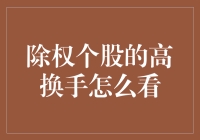 除权个股的高换手怎么看